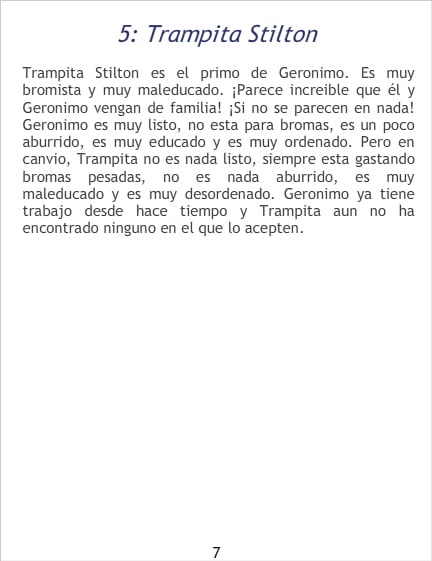 5: Trampita Stilton

Trampita Stilton es el primo de Geronimo. Es muy bromista y muy maleducado. ¡Parece increible que él y Geronimo vengan de familia! ¡Si no se parecen en nada! Geronimo es muy listo, no esta para bromas, es un poco aburrido, es muy educado y es muy ordenado. Pero en canvio, Trampita no es nada listo, siempre esta gastando bromas pesadas, no es nada aburrido, es muy maleducado y es muy desordenado. Geronimo ya tiene trabajo desde hace tiempo y Trampita aun no ha encontrado ninguno en el que lo acepten.

7